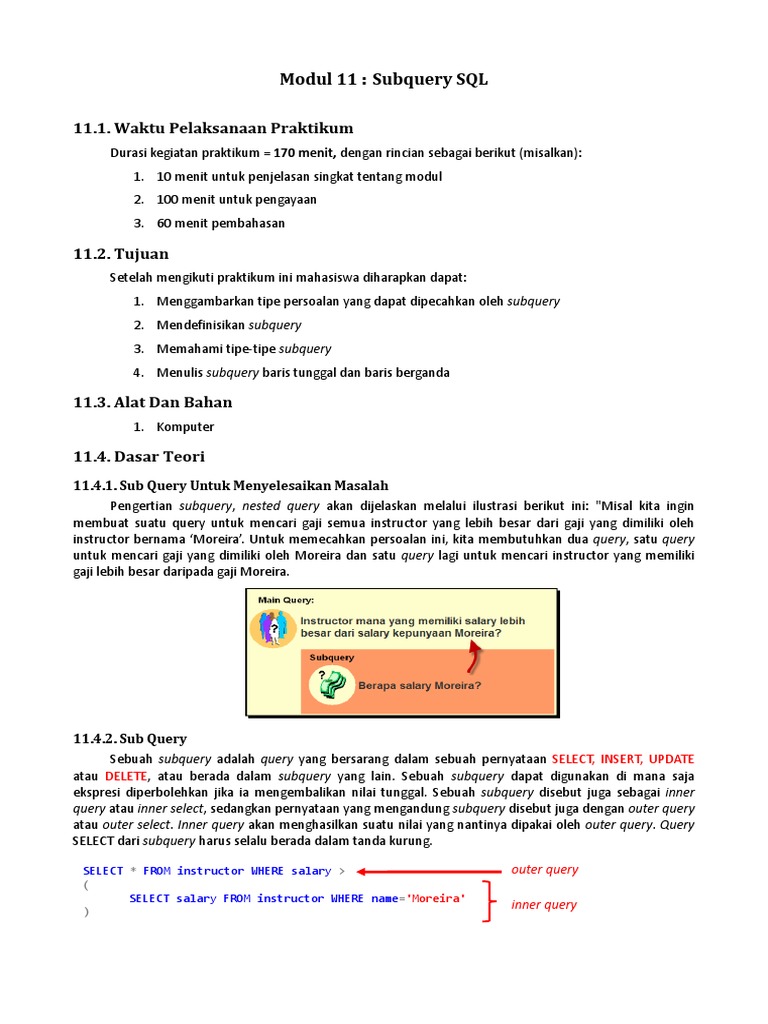 Modul 11 : Subquery SQL

11.1. Waktu Pelaksanaan Praktikum

Durasi kegiatan praktikum = 170 menit, dengan rincian sebagai berikut (misalkan):

1. 10 menit untuk penjelasan singkat tentang modul
2. 100 menit untuk pengayaan
3. 60 menit pembahasan

11.2. Tujuan

Setelah mengikuti praktikum ini mahasiswa diharapkan dapat:

1. Menggambarkan tipe persoalan yang dapat dipecahkan oleh subquery
2. Mendefinisikan subquery
3. Memahami tipe-tipe subquery
4. Menulis subquery baris tunggal dan baris berganda

11.3. Alat Dan Bahan

1. Komputer

11.4. Dasar Teori

11.4.1. Sub Query Untuk Menyelesaikan Masalah

Pengertian subquery, nested query akan dijelaskan melalui ilustrasi berikut ini: "Misal kita ingin membuat suatu query untuk mencari gaji semua instructor yang lebih besar dari gaji yang dimiliki oleh instructor bernama 'Moreira'. Untuk memecahkan persoalan ini, kita membutuhkan dua query, satu query untuk mencari gaji yang dimiliki oleh Moreira dan satu query lagi untuk mencari instructor yang memiliki gaji lebih besar daripada gaji Moreira.

Main Query:
Instructor mana yang memiliki salary lebih besar dari salary kepunyaan Moreira?
Subquery
Berapa salary Moreira?

11.4.2. Sub Query

Sebuah subquery adalah query yang bersarang dalam sebuah pernyataan SELECT, INSERT, UPDATE atau DELETE, atau berada dalam subquery yang lain. Sebuah subquery dapat digunakan di mana saja ekspresi diperbolehkan jika ia mengembalikan nilai tunggal. Sebuah subquery disebut juga sebagai inner query atau inner select, sedangkan pernyataan yang mengandung subquery disebut juga dengan outer query atau outer select. Inner query akan menghasilkan suatu nilai yang nantinya dipakai oleh outer query. Query SELECT dari subquery harus selalu berada dalam tanda kurung.

SELECT * FROM instructor WHERE salary >
(
SELECT salary FROM instructor WHERE name='Moreira'
)

outer query
inner query